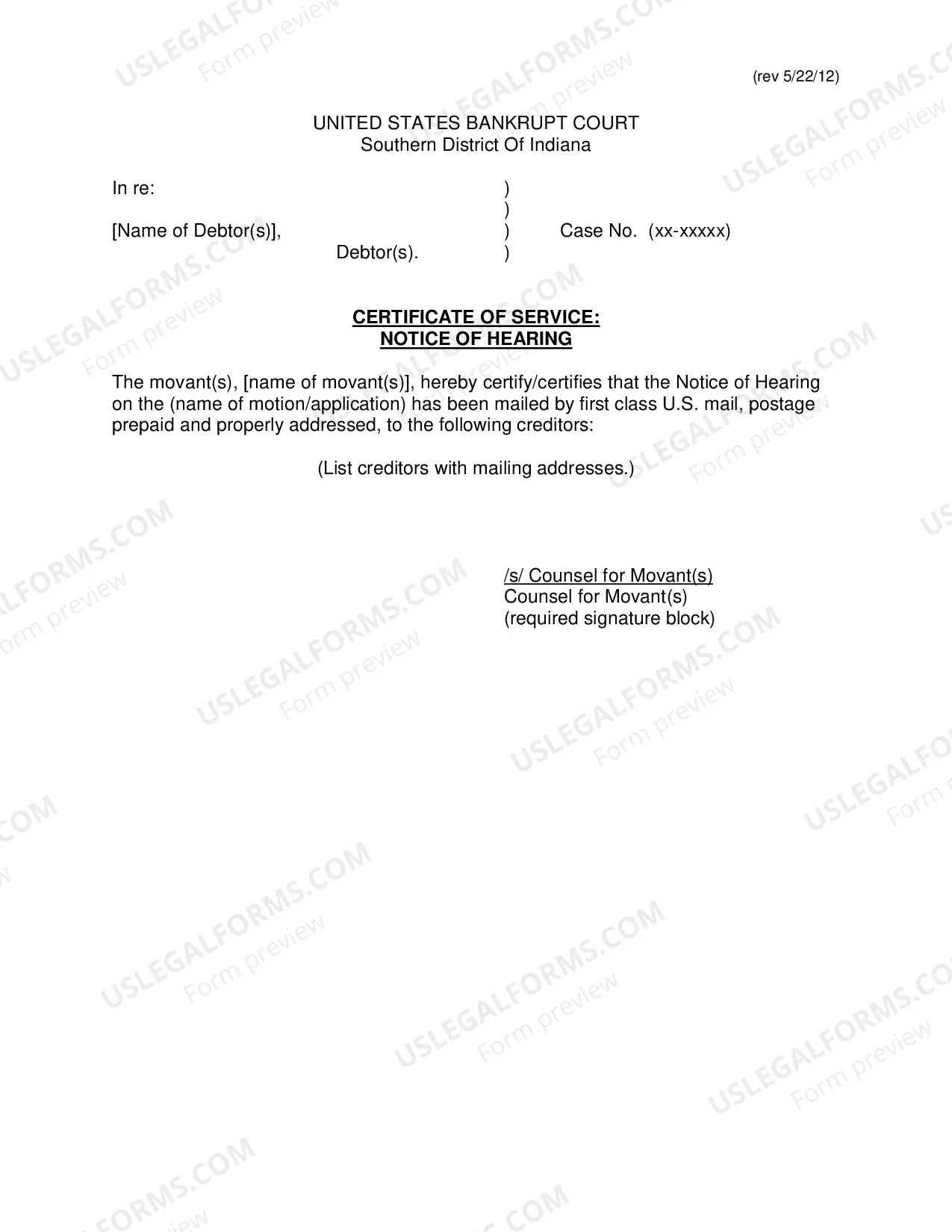 (rev 5/22/12)

UNITED STATES BANKRUPT COURT
Southern District Of Indiana

In re: )
)
[Name of Debtor(s)], ) Case No. (xx-xxxxx)
Debtor(s). )

CERTIFICATE OF SERVICE:
NOTICE OF HEARING

The movant(s), [name of movant(s)], hereby certify/certifies that the Notice of Hearing on the (name of motion/application) has been mailed by first class U.S. mail, postage prepaid and properly addressed, to the following creditors:

(List creditors with mailing addresses.)

/s/ Counsel for Movant(s)
Counsel for Movant(s)
(required signature block)

USLEGALFORMS.COM Form preview